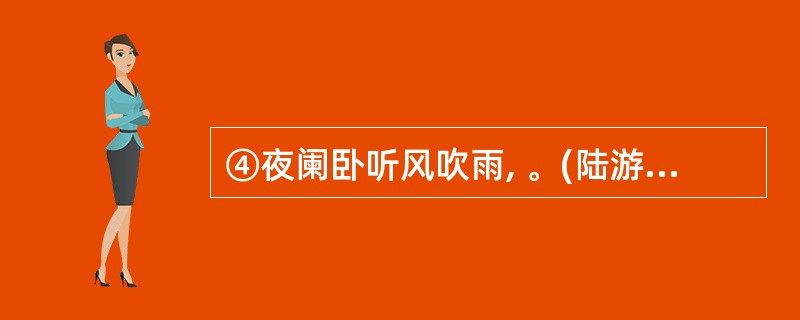 ④夜阑卧听风吹雨, 。(陆游...